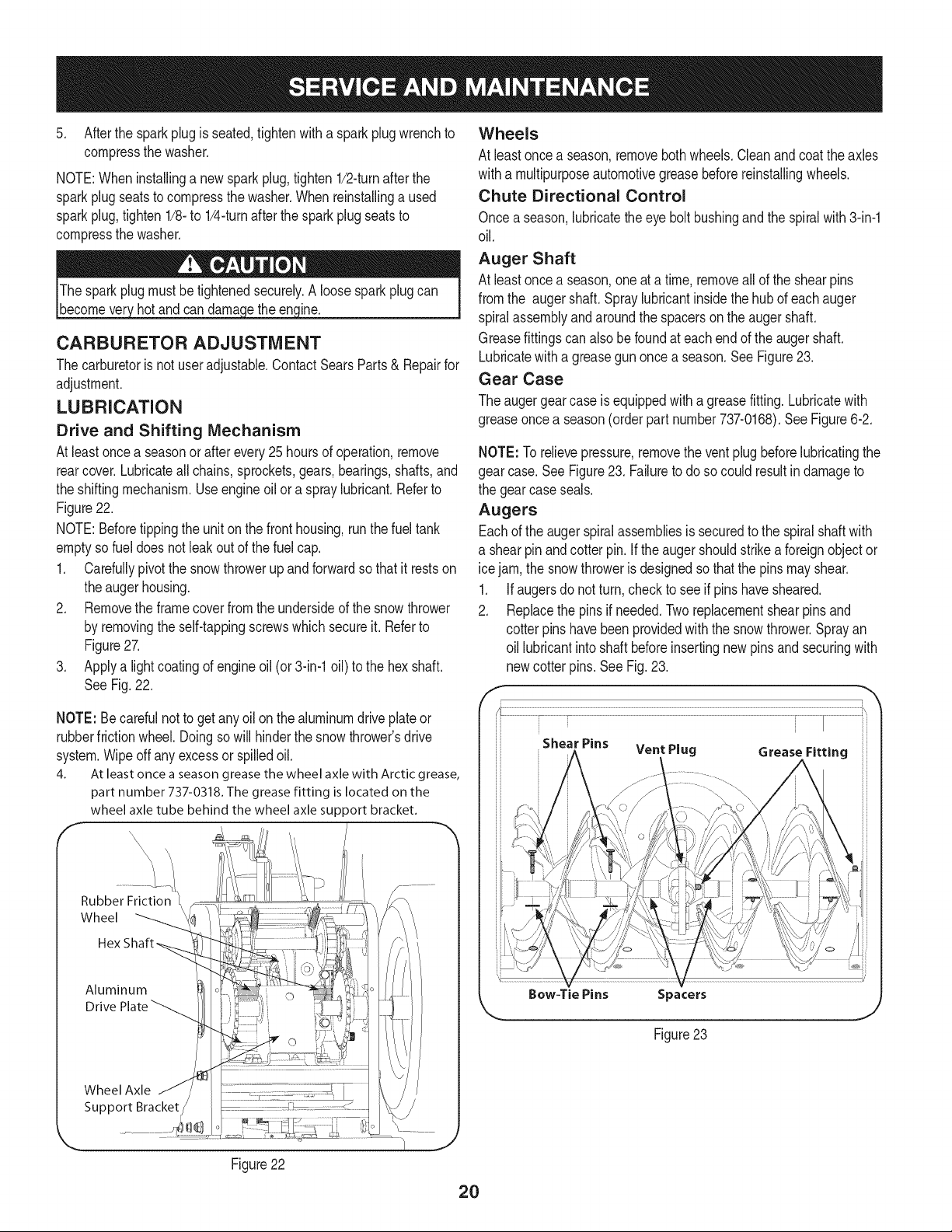 SERVICE AND MAINTENANCE

5. After the spark plug is seated, tighten with a spark plug wrench to compress the washer.

NOTE: When installing a new spark plug, tighten 1/2-turn after the spark plug seats to compress the washer. When reinstalling a used spark plug, tighten 1/8- to 1/4-turn after the spark plug seats to compress the washer.

CAUTION

The spark plug must be tightened securely. A loose spark plug can become very hot and can damage the engine.

CARBURETOR ADJUSTMENT

The carburetor is not user adjustable. Contact Sears Parts & Repair for adjustment.

LUBRICATION

Drive and Shifting Mechanism

At least once a season or after every 25 hours of operation, remove rear cover. Lubricate all chains, sprockets, gears, bearings, shafts, and the shifting mechanism. Use engine oil or a spray lubricant. Refer to Figure 22.

NOTE: Before tipping the unit on the front housing, run the fuel tank empty so fuel does not leak out of the fuel cap.

1. Carefully pivot the snow thrower up and forward so that it rests on the auger housing.
2. Remove the frame cover from the underside of the snow thrower by removing the self-tapping screws which secure it. Refer to Figure 27.
3. Apply a light coating of engine oil (or 3-in-1 oil) to the hex shaft. See Fig. 22.

NOTE: Be careful not to get any oil on the aluminum drive plate or rubber friction wheel. Doing so will hinder the snow thrower's drive system. Wipe off any excess or spilled oil.

4. At least once a season grease the wheel axle with Arctic grease, part number 737-0318. The grease fitting is located on the wheel axle tube behind the wheel axle support bracket.

Rubber Friction Wheel
Hex Shaft
Aluminum Drive Plate
Wheel Axle Support Bracket

Figure 22

Wheels

At least once a season, remove both wheels. Clean and coat the axles with a multipurpose automotive grease before reinstalling wheels.

Chute Directional Control

Once a season, lubricate the eye bolt bushing and the spiral with 3-in-1 oil.

Auger Shaft

At least once a season, one at a time, remove all of the shear pins from the auger shaft. Spray lubricant inside the hub of each auger spiral assembly and around the spacers on the auger shaft.

Grease fittings can also be found at each end of the auger shaft. Lubricate with a grease gun once a season. See Figure 23.

Gear Case

The auger gear case is equipped with a grease fitting. Lubricate with grease once a season (order part number 737-0168). See Figure 6-2.

NOTE: To relieve pressure, remove the vent plug before lubricating the gear case. See Figure 23. Failure to do so could result in damage to the gear case seals.

Augers

Each of the auger spiral assemblies is secured to the spiral shaft with a shear pin and cotter pin. If the auger should strike a foreign object or ice jam, the snow thrower is designed so that the pins may shear.

1. If augers do not turn, check to see if pins have sheared.
2. Replace the pins if needed. Two replacement shear pins and cotter pins have been provided with the snow thrower. Spray an oil lubricant into shaft before inserting new pins and securing with new cotter pins. See Fig. 23.

Shear Pins
Vent Plug
Grease Fitting
Bow-Tie Pins
Spacers

Figure 23

20